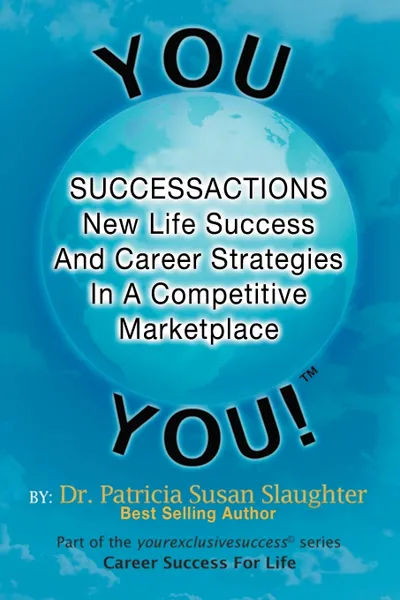 YOU

SUCCESSACTIONS
New Life Success
And Career Strategies
In A Competitive
Marketplace

YOU!™

BY: Dr. Patricia Susan Slaughter
Best Selling Author

Part of the yourexclusivesuccess© series
Career Success For Life